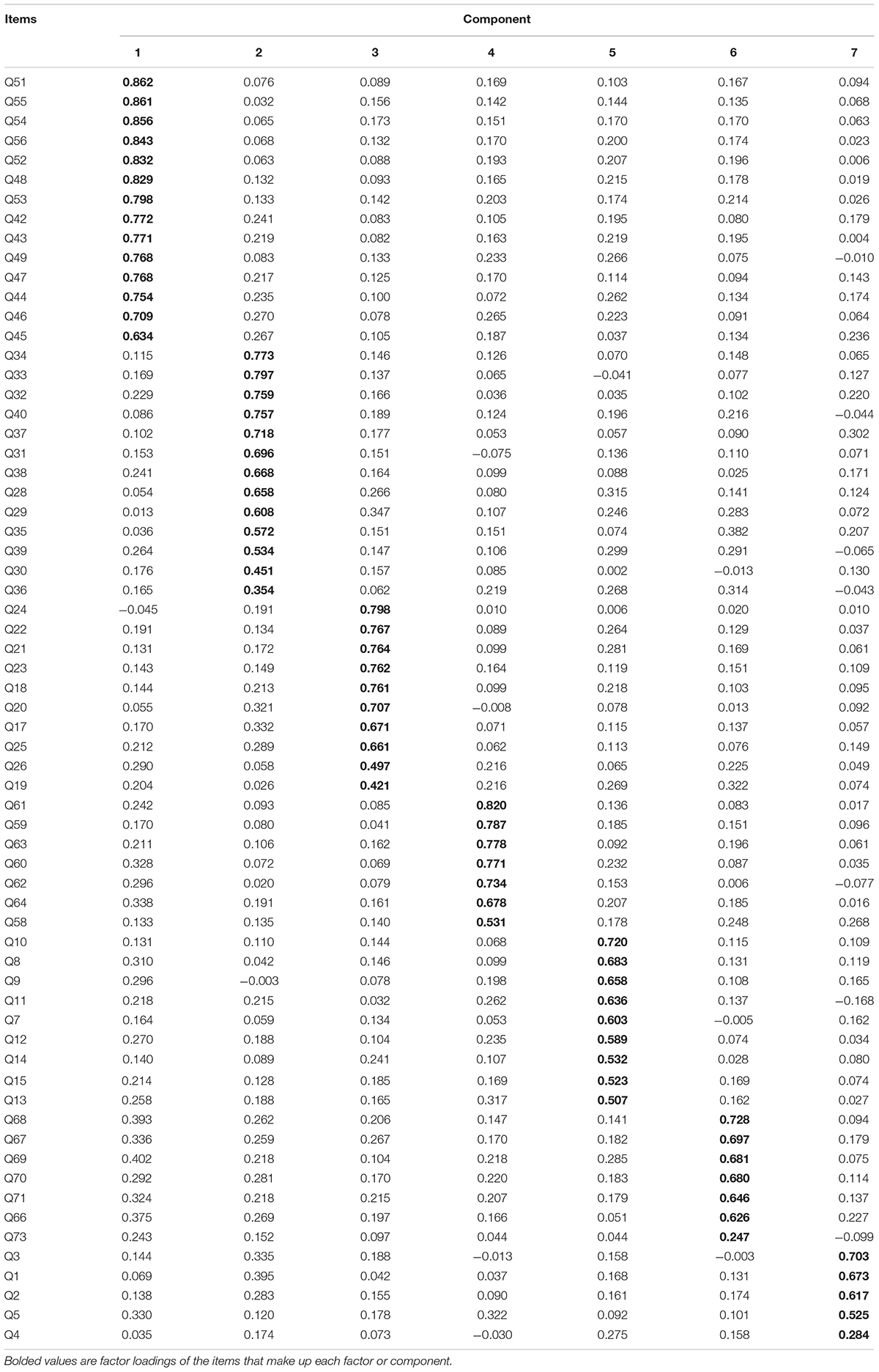 | Items | Component | | | | | | |
|---|---|---|---|---|---|---|---|
| | 1 | 2 | 3 | 4 | 5 | 6 | 7 |
| Q51 | **0.862** | 0.076 | 0.089 | 0.169 | 0.103 | 0.167 | 0.094 |
| Q55 | **0.861** | 0.032 | 0.156 | 0.142 | 0.144 | 0.135 | 0.068 |
| Q54 | **0.856** | 0.065 | 0.173 | 0.151 | 0.170 | 0.170 | 0.063 |
| Q56 | **0.843** | 0.068 | 0.132 | 0.170 | 0.200 | 0.174 | 0.023 |
| Q52 | **0.832** | 0.063 | 0.088 | 0.193 | 0.207 | 0.196 | 0.006 |
| Q48 | **0.829** | 0.132 | 0.093 | 0.165 | 0.215 | 0.178 | 0.019 |
| Q53 | **0.798** | 0.133 | 0.142 | 0.203 | 0.174 | 0.214 | 0.026 |
| Q42 | **0.772** | 0.241 | 0.083 | 0.105 | 0.195 | 0.080 | 0.179 |
| Q43 | **0.771** | 0.219 | 0.082 | 0.163 | 0.219 | 0.195 | 0.004 |
| Q49 | **0.768** | 0.083 | 0.133 | 0.233 | 0.266 | 0.075 | −0.010 |
| Q47 | **0.768** | 0.217 | 0.125 | 0.170 | 0.114 | 0.094 | 0.143 |
| Q44 | **0.754** | 0.235 | 0.100 | 0.072 | 0.262 | 0.134 | 0.174 |
| Q46 | **0.709** | 0.270 | 0.078 | 0.265 | 0.223 | 0.091 | 0.064 |
| Q45 | **0.634** | 0.267 | 0.105 | 0.187 | 0.037 | 0.134 | 0.236 |
| Q34 | 0.115 | **0.773** | 0.146 | 0.126 | 0.070 | 0.148 | 0.065 |
| Q33 | 0.169 | **0.797** | 0.137 | 0.065 | −0.041 | 0.077 | 0.127 |
| Q32 | 0.229 | **0.759** | 0.166 | 0.036 | 0.035 | 0.102 | 0.220 |
| Q40 | 0.086 | **0.757** | 0.189 | 0.124 | 0.196 | 0.216 | −0.044 |
| Q37 | 0.102 | **0.718** | 0.177 | 0.053 | 0.057 | 0.090 | 0.302 |
| Q31 | 0.153 | **0.696** | 0.151 | −0.075 | 0.136 | 0.110 | 0.071 |
| Q38 | 0.241 | **0.668** | 0.164 | 0.099 | 0.088 | 0.025 | 0.171 |
| Q28 | 0.054 | **0.658** | 0.266 | 0.080 | 0.315 | 0.141 | 0.124 |
| Q29 | 0.013 | **0.608** | 0.347 | 0.107 | 0.246 | 0.283 | 0.072 |
| Q35 | 0.036 | **0.572** | 0.151 | 0.151 | 0.074 | 0.382 | 0.207 |
| Q39 | 0.264 | **0.534** | 0.147 | 0.106 | 0.299 | 0.291 | −0.065 |
| Q30 | 0.176 | **0.451** | 0.157 | 0.085 | 0.002 | −0.013 | 0.130 |
| Q36 | 0.165 | **0.354** | 0.062 | 0.219 | 0.268 | 0.314 | −0.043 |
| Q24 | −0.045 | 0.191 | **0.798** | 0.010 | 0.006 | 0.020 | 0.010 |
| Q22 | 0.191 | 0.134 | **0.767** | 0.089 | 0.264 | 0.129 | 0.037 |
| Q21 | 0.131 | 0.172 | **0.764** | 0.099 | 0.281 | 0.169 | 0.061 |
| Q23 | 0.143 | 0.149 | **0.762** | 0.164 | 0.119 | 0.151 | 0.109 |
| Q18 | 0.144 | 0.213 | **0.761** | 0.099 | 0.218 | 0.103 | 0.095 |
| Q20 | 0.055 | 0.321 | **0.707** | −0.008 | 0.078 | 0.013 | 0.092 |
| Q17 | 0.170 | 0.332 | **0.671** | 0.071 | 0.115 | 0.137 | 0.057 |
| Q25 | 0.212 | 0.289 | **0.661** | 0.062 | 0.113 | 0.076 | 0.149 |
| Q26 | 0.290 | 0.058 | **0.497** | 0.216 | 0.065 | 0.225 | 0.049 |
| Q19 | 0.204 | 0.026 | **0.421** | 0.216 | 0.269 | 0.322 | 0.074 |
| Q61 | 0.242 | 0.093 | 0.085 | **0.820** | 0.136 | 0.083 | 0.017 |
| Q59 | 0.170 | 0.080 | 0.041 | **0.787** | 0.185 | 0.151 | 0.096 |
| Q63 | 0.211 | 0.106 | 0.162 | **0.778** | 0.092 | 0.196 | 0.061 |
| Q60 | 0.328 | 0.072 | 0.069 | **0.771** | 0.232 | 0.087 | 0.035 |
| Q62 | 0.296 | 0.020 | 0.079 | **0.734** | 0.153 | 0.006 | −0.077 |
| Q64 | 0.338 | 0.191 | 0.161 | **0.678** | 0.207 | 0.185 | 0.016 |
| Q58 | 0.133 | 0.135 | 0.140 | **0.531** | 0.178 | 0.248 | 0.268 |
| Q10 | 0.131 | 0.110 | 0.144 | 0.068 | **0.720** | 0.115 | 0.109 |
| Q8 | 0.310 | 0.042 | 0.146 | 0.099 | **0.683** | 0.131 | 0.119 |
| Q9 | 0.296 | −0.003 | 0.078 | 0.198 | **0.658** | 0.108 | 0.165 |
| Q11 | 0.218 | 0.215 | 0.032 | 0.262 | **0.636** | 0.137 | −0.168 |
| Q7 | 0.164 | 0.059 | 0.134 | 0.053 | **0.603** | −0.005 | 0.162 |
| Q12 | 0.270 | 0.188 | 0.104 | 0.235 | **0.589** | 0.074 | 0.034 |
| Q14 | 0.140 | 0.089 | 0.241 | 0.107 | **0.532** | 0.028 | 0.080 |
| Q15 | 0.214 | 0.128 | 0.185 | 0.169 | **0.523** | 0.169 | 0.074 |
| Q13 | 0.258 | 0.188 | 0.165 | 0.317 | **0.507** | 0.162 | 0.027 |
| Q68 | 0.393 | 0.262 | 0.206 | 0.147 | 0.141 | **0.728** | 0.094 |
| Q67 | 0.336 | 0.259 | 0.267 | 0.170 | 0.182 | **0.697** | 0.179 |
| Q69 | 0.402 | 0.218 | 0.104 | 0.218 | 0.285 | **0.681** | 0.075 |
| Q70 | 0.292 | 0.281 | 0.170 | 0.220 | 0.183 | **0.680** | 0.114 |
| Q71 | 0.324 | 0.218 | 0.215 | 0.207 | 0.179 | **0.646** | 0.137 |
| Q66 | 0.375 | 0.269 | 0.197 | 0.166 | 0.051 | **0.626** | 0.227 |
| Q73 | 0.243 | 0.152 | 0.097 | 0.044 | 0.044 | **0.247** | −0.099 |
| Q3 | 0.144 | 0.335 | 0.188 | −0.013 | 0.158 | −0.003 | **0.703** |
| Q1 | 0.069 | 0.395 | 0.042 | 0.037 | 0.168 | 0.131 | **0.673** |
| Q2 | 0.138 | 0.283 | 0.155 | 0.090 | 0.161 | 0.174 | **0.617** |
| Q5 | 0.330 | 0.120 | 0.178 | 0.322 | 0.092 | 0.101 | **0.525** |
| Q4 | 0.035 | 0.174 | 0.073 | −0.030 | 0.275 | 0.158 | **0.284** |

Bolded values are factor loadings of the items that make up each factor or component.